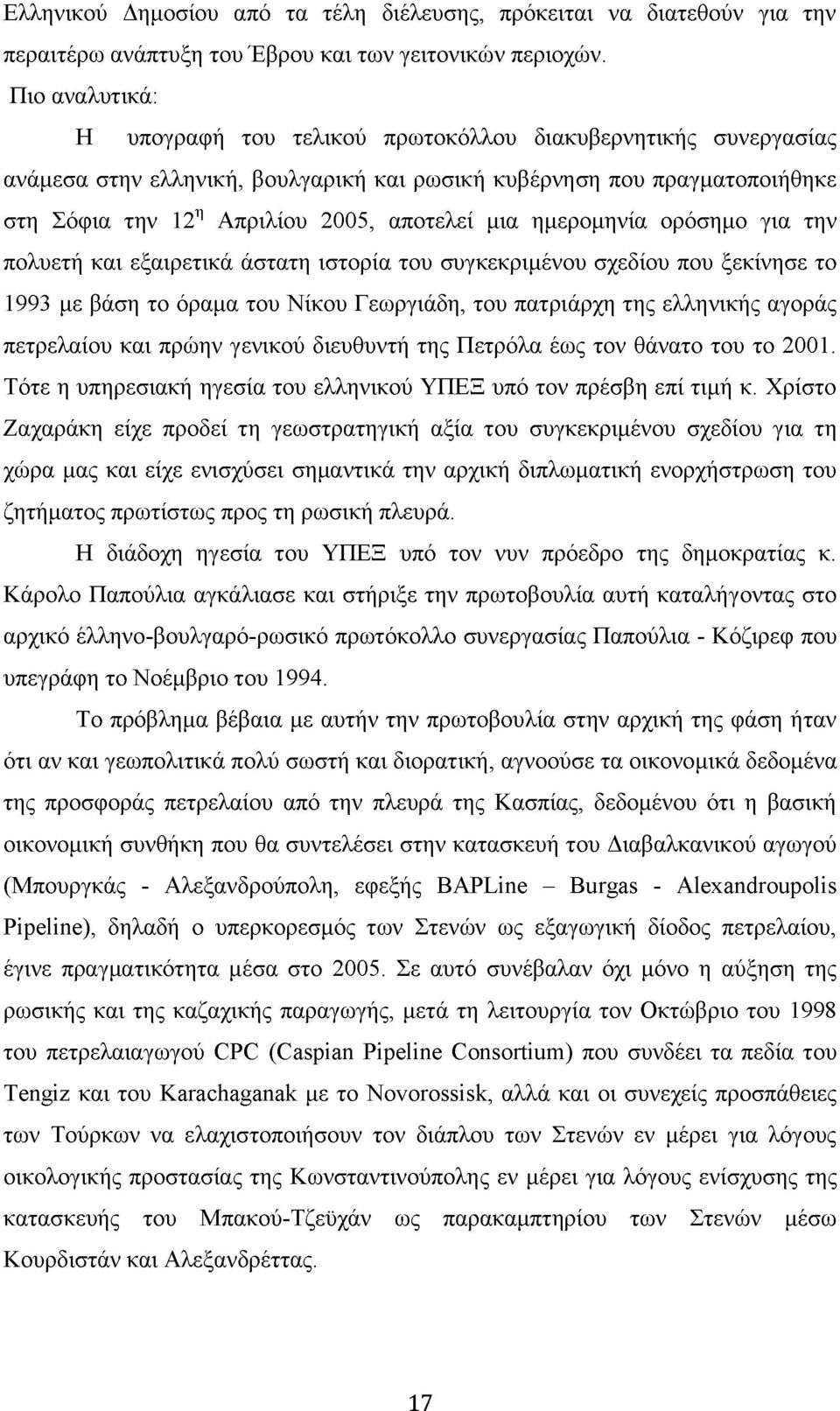 Ελληνικού Δημοσίου από τα τέλη διέλευσης, πρόκειται να διατεθούν για την περαιτέρω ανάπτυξη του Έβρου και των γειτονικών περιοχών.

Πιο αναλυτικά:

Η υπογραφή του τελικού πρωτοκόλλου διακυβερνητικής συνεργασίας ανάμεσα στην ελληνική, βουλγαρική και ρωσική κυβέρνηση που πραγματοποιήθηκε στη Σόφια την $12^{η}$ Απριλίου 2005, αποτελεί μια ημερομηνία ορόσημο για την πολυετή και εξαιρετικά άστατη ιστορία του συγκεκριμένου σχεδίου που ξεκίνησε το 1993 με βάση το όραμα του Νίκου Γεωργιάδη, του πατριάρχη της ελληνικής αγοράς πετρελαίου και πρώην γενικού διευθυντή της Πετρόλα έως τον θάνατο του το 2001. Τότε η υπηρεσιακή ηγεσία του ελληνικού ΥΠΕΞ υπό τον πρέσβη επί τιμή κ. Χρίστο Ζαχαράκη είχε προδεί τη γεωστρατηγική αξία του συγκεκριμένου σχεδίου για τη χώρα μας και είχε ενισχύσει σημαντικά την αρχική διπλωματική ενορχήστρωση του ζητήματος πρωτίστως προς τη ρωσική πλευρά.

Η διάδοχη ηγεσία του ΥΠΕΞ υπό τον νυν πρόεδρο της δημοκρατίας κ. Κάρολο Παπούλια αγκάλιασε και στήριξε την πρωτοβουλία αυτή καταλήγοντας στο αρχικό έλληνο-βουλγαρό-ρωσικό πρωτόκολλο συνεργασίας Παπούλια - Κόζιρεφ που υπεγράφη το Νοέμβριο του 1994.

Το πρόβλημα βέβαια με αυτήν την πρωτοβουλία στην αρχική της φάση ήταν ότι αν και γεωπολιτικά πολύ σωστή και διορατική, αγνοούσε τα οικονομικά δεδομένα της προσφοράς πετρελαίου από την πλευρά της Κασπίας, δεδομένου ότι η βασική οικονομική συνθήκη που θα συντελέσει στην κατασκευή του Διαβαλκανικού αγωγού (Μπουργκάς - Αλεξανδρούπολη, εφεξής BAPLine – Burgas - Alexandroupolis Pipeline), δηλαδή ο υπερκορεσμός των Στενών ως εξαγωγική δίοδος πετρελαίου, έγινε πραγματικότητα μέσα στο 2005. Σε αυτό συνέβαλαν όχι μόνο η αύξηση της ρωσικής και της καζαχικής παραγωγής, μετά τη λειτουργία τον Οκτώβριο του 1998 του πετρελαιαγωγού CPC (Caspian Pipeline Consortium) που συνδέει τα πεδία του Tengiz και του Karachaganak με το Novorossisk, αλλά και οι συνεχείς προσπάθειες των Τούρκων να ελαχιστοποιήσουν τον διάπλου των Στενών εν μέρει για λόγους οικολογικής προστασίας της Κωνσταντινούπολης εν μέρει για λόγους ενίσχυσης της κατασκευής του Μπακού-Τζεϋχάν ως παρακαμπτηρίου των Στενών μέσω Κουρδιστάν και Αλεξανδρέττας.

17